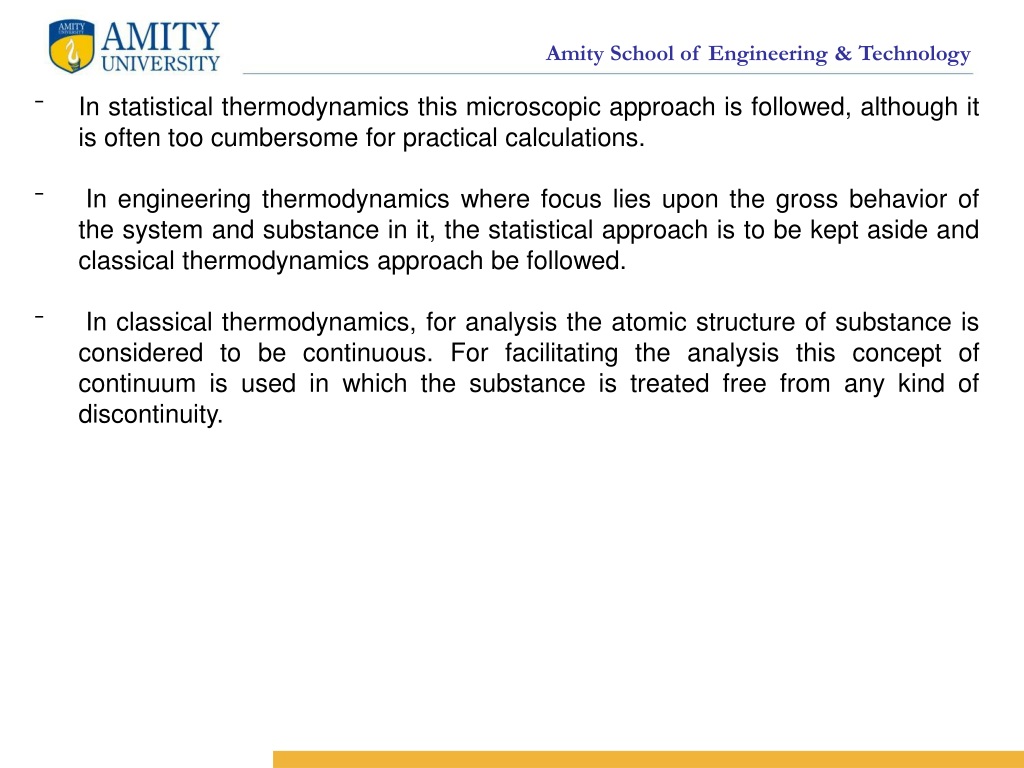 AMITY UNIVERSITY

Amity School of Engineering & Technology

- In statistical thermodynamics this microscopic approach is followed, although it is often too cumbersome for practical calculations.

- In engineering thermodynamics where focus lies upon the gross behavior of the system and substance in it, the statistical approach is to be kept aside and classical thermodynamics approach be followed.

- In classical thermodynamics, for analysis the atomic structure of substance is considered to be continuous. For facilitating the analysis this concept of continuum is used in which the substance is treated free from any kind of discontinuity.